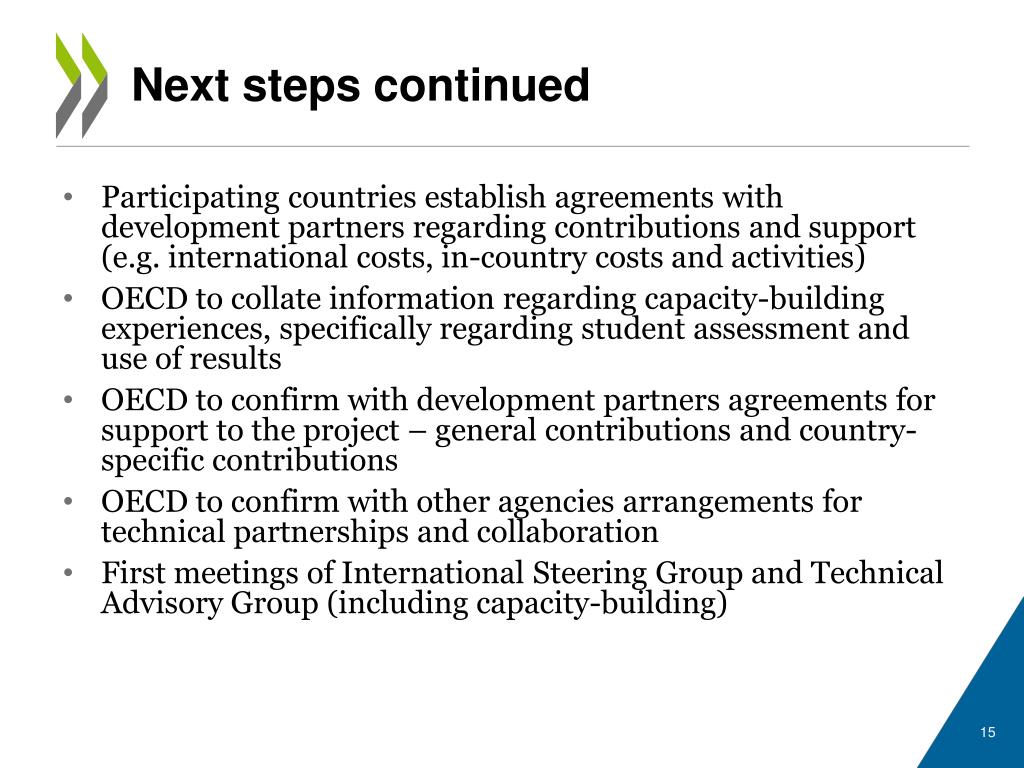 Next steps continued

• Participating countries establish agreements with development partners regarding contributions and support (e.g. international costs, in-country costs and activities)
• OECD to collate information regarding capacity-building experiences, specifically regarding student assessment and use of results
• OECD to confirm with development partners agreements for support to the project – general contributions and country-specific contributions
• OECD to confirm with other agencies arrangements for technical partnerships and collaboration
• First meetings of International Steering Group and Technical Advisory Group (including capacity-building)

15